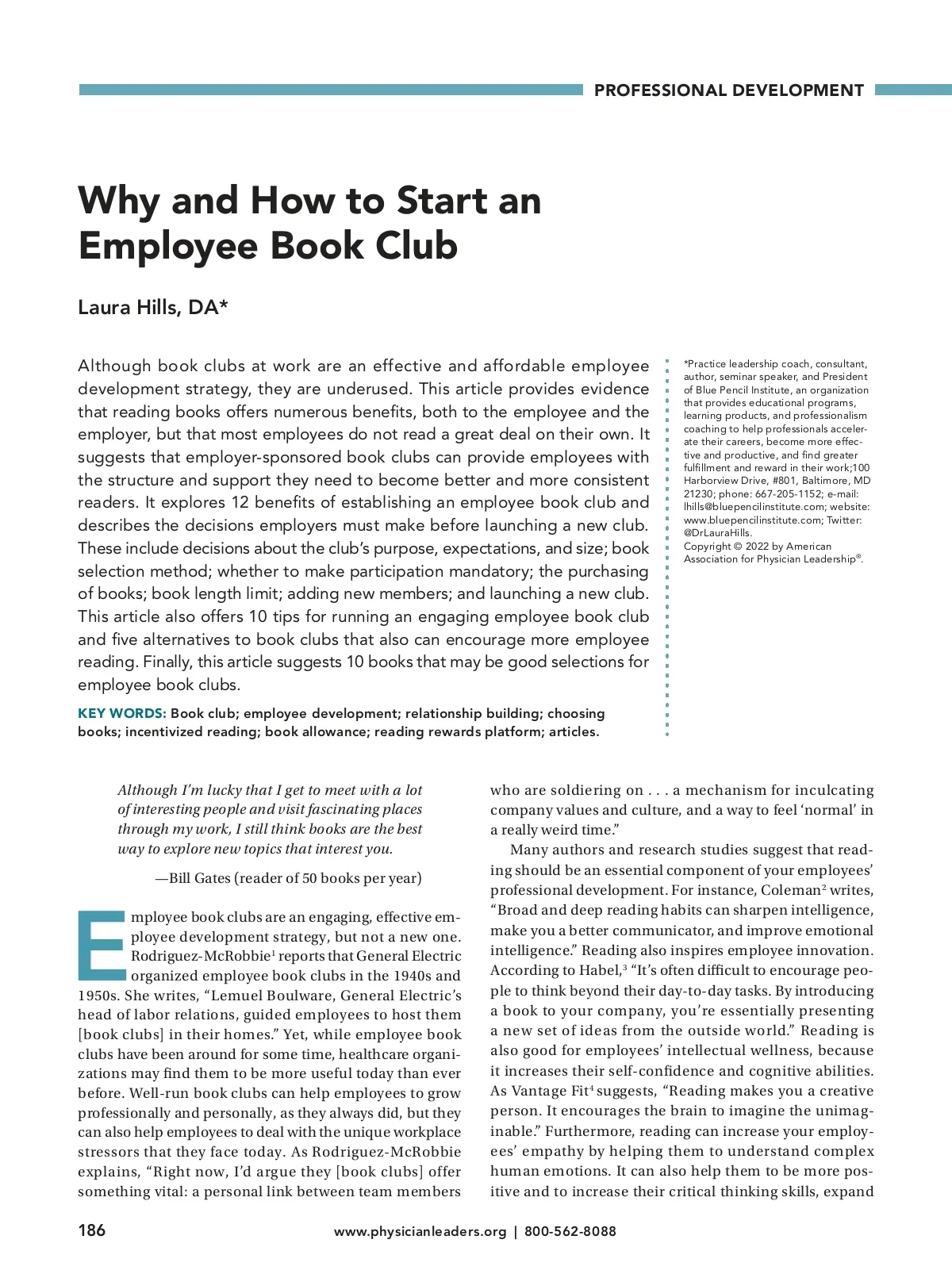 PROFESSIONAL DEVELOPMENT

Why and How to Start an Employee Book Club

Laura Hills, DA*

Although book clubs at work are an effective and affordable employee development strategy, they are underused. This article provides evidence that reading books offers numerous benefits, both to the employee and the employer, but that most employees do not read a great deal on their own. It suggests that employer-sponsored book clubs can provide employees with the structure and support they need to become better and more consistent readers. It explores 12 benefits of establishing an employee book club and describes the decisions employers must make before launching a new club. These include decisions about the club's purpose, expectations, and size; book selection method; whether to make participation mandatory; the purchasing of books; book length limit; adding new members; and launching a new club. This article also offers 10 tips for running an engaging employee book club and five alternatives to book clubs that also can encourage more employee reading. Finally, this article suggests 10 books that may be good selections for employee book clubs.

KEY WORDS: Book club; employee development; relationship building; choosing books; incentivized reading; book allowance; reading rewards platform; articles.

*Practice leadership coach, consultant, author, seminar speaker, and President of Blue Pencil Institute, an organization that provides educational programs, learning products, and professionalism coaching to help professionals accelerate their careers, become more effective and productive, and find greater fulfillment and reward in their work;100 Harborview Drive, #801, Baltimore, MD 21230; phone: 667-205-1152; e-mail: lhills@bluepencilinstitute.com; website: www.bluepencilinstitute.com; Twitter: @DrLauraHills.
Copyright © 2022 by American Association for Physician Leadership®.

Although I'm lucky that I get to meet with a lot of interesting people and visit fascinating places through my work, I still think books are the best way to explore new topics that interest you.

—Bill Gates (reader of 50 books per year)

Employee book clubs are an engaging, effective employee development strategy, but not a new one. Rodriguez-McRobbie$^1$ reports that General Electric organized employee book clubs in the 1940s and 1950s. She writes, "Lemuel Boulware, General Electric's head of labor relations, guided employees to host them [book clubs] in their homes." Yet, while employee book clubs have been around for some time, healthcare organizations may find them to be more useful today than ever before. Well-run book clubs can help employees to grow professionally and personally, as they always did, but they can also help employees to deal with the unique workplace stressors that they face today. As Rodriguez-McRobbie explains, "Right now, I'd argue they [book clubs] offer something vital: a personal link between team members who are soldiering on . . . a mechanism for inculcating company values and culture, and a way to feel 'normal' in a really weird time."

Many authors and research studies suggest that reading should be an essential component of your employees' professional development. For instance, Coleman$^2$ writes, "Broad and deep reading habits can sharpen intelligence, make you a better communicator, and improve emotional intelligence." Reading also inspires employee innovation. According to Habel,$^3$ "It's often difficult to encourage people to think beyond their day-to-day tasks. By introducing a book to your company, you're essentially presenting a new set of ideas from the outside world." Reading is also good for employees' intellectual wellness, because it increases their self-confidence and cognitive abilities. As Vantage Fit$^4$ suggests, "Reading makes you a creative person. It encourages the brain to imagine the unimaginable." Furthermore, reading can increase your employees' empathy by helping them to understand complex human emotions. It can also help them to be more positive and to increase their critical thinking skills, expand

186

www.physicianleaders.org | 800-562-8088